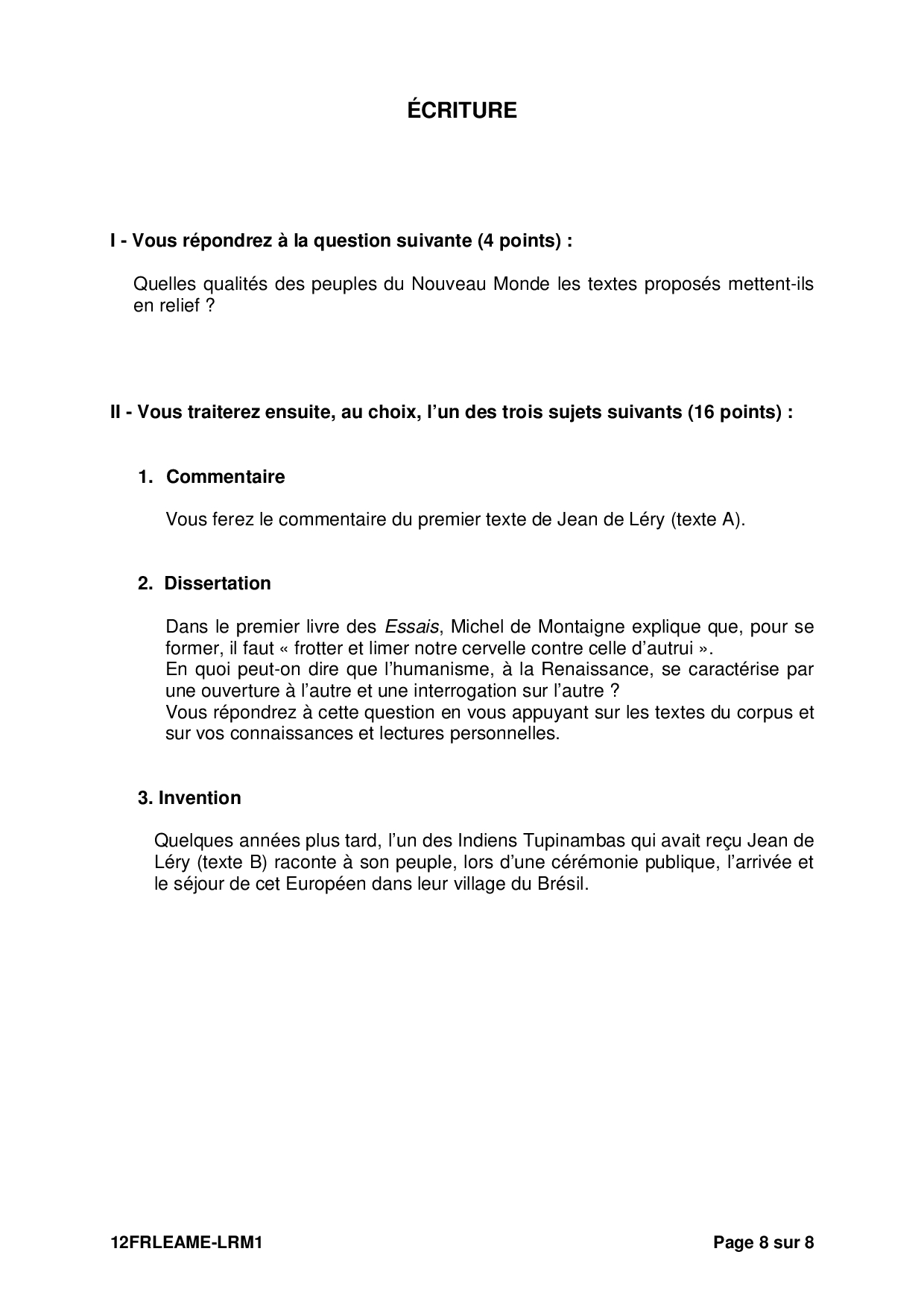 ÉCRITURE

I - Vous répondrez à la question suivante (4 points) :

Quelles qualités des peuples du Nouveau Monde les textes proposés mettent-ils en relief ?

II - Vous traiterez ensuite, au choix, l'un des trois sujets suivants (16 points) :

1. Commentaire

Vous ferez le commentaire du premier texte de Jean de Léry (texte A).

2. Dissertation

Dans le premier livre des Essais, Michel de Montaigne explique que, pour se former, il faut « frotter et limer notre cervelle contre celle d'autrui ».
En quoi peut-on dire que l'humanisme, à la Renaissance, se caractérise par une ouverture à l'autre et une interrogation sur l'autre ?
Vous répondrez à cette question en vous appuyant sur les textes du corpus et sur vos connaissances et lectures personnelles.

3. Invention

Quelques années plus tard, l'un des Indiens Tupinambas qui avait reçu Jean de Léry (texte B) raconte à son peuple, lors d'une cérémonie publique, l'arrivée et le séjour de cet Européen dans leur village du Brésil.

12FRLEAME-LRM1

Page 8 sur 8